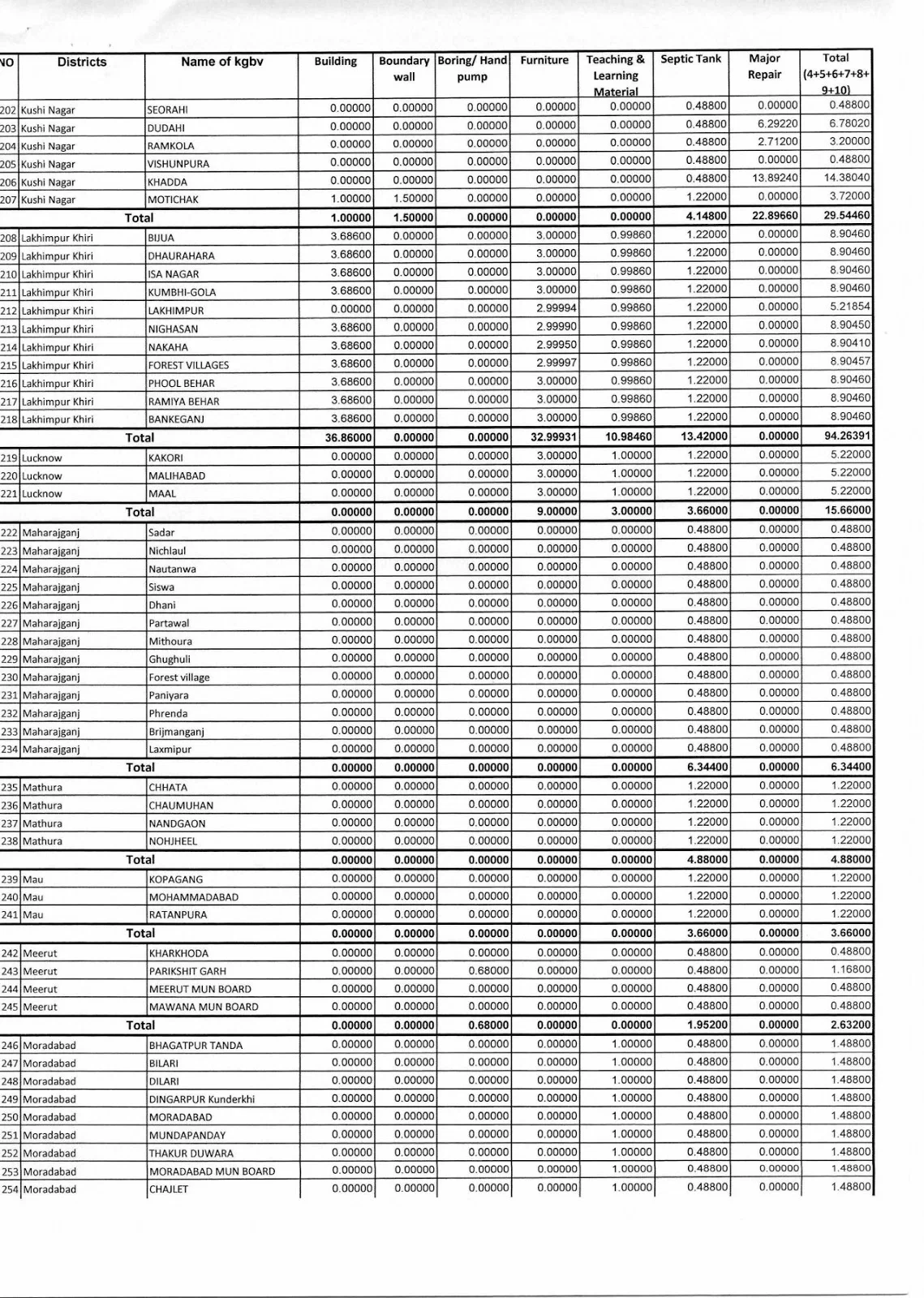 | NO | Districts | Name of kgbv | Building | Boundary wall | Boring/ Hand pump | Furniture | Teaching & Learning Material | Septic Tank | Major Repair | Total (4+5+6+7+8+9+10) |
|---|---|---|---|---|---|---|---|---|---|---|
| 202 | Kushi Nagar | SEORAHI | 0.00000 | 0.00000 | 0.00000 | 0.00000 | 0.00000 | 0.48800 | 0.00000 | 0.48800 |
| 203 | Kushi Nagar | DUDAHI | 0.00000 | 0.00000 | 0.00000 | 0.00000 | 0.00000 | 0.48800 | 6.29220 | 6.78020 |
| 204 | Kushi Nagar | RAMKOLA | 0.00000 | 0.00000 | 0.00000 | 0.00000 | 0.00000 | 0.48800 | 2.71200 | 3.20000 |
| 205 | Kushi Nagar | VISHUNPURA | 0.00000 | 0.00000 | 0.00000 | 0.00000 | 0.00000 | 0.48800 | 0.00000 | 0.48800 |
| 206 | Kushi Nagar | KHADDA | 0.00000 | 0.00000 | 0.00000 | 0.00000 | 0.00000 | 0.48800 | 13.89240 | 14.38040 |
| 207 | Kushi Nagar | MOTICHAK | 1.00000 | 1.50000 | 0.00000 | 0.00000 | 0.00000 | 1.22000 | 0.00000 | 3.72000 |
| | Total | | 1.00000 | 1.50000 | 0.00000 | 0.00000 | 0.00000 | 4.14800 | 22.89660 | 29.54460 |
| 208 | Lakhimpur Khiri | BIJUA | 3.68600 | 0.00000 | 0.00000 | 3.00000 | 0.99860 | 1.22000 | 0.00000 | 8.90460 |
| 209 | Lakhimpur Khiri | DHAURAHARA | 3.68600 | 0.00000 | 0.00000 | 3.00000 | 0.99860 | 1.22000 | 0.00000 | 8.90460 |
| 210 | Lakhimpur Khiri | ISA NAGAR | 3.68600 | 0.00000 | 0.00000 | 3.00000 | 0.99860 | 1.22000 | 0.00000 | 8.90460 |
| 211 | Lakhimpur Khiri | KUMBHI-GOLA | 3.68600 | 0.00000 | 0.00000 | 3.00000 | 0.99860 | 1.22000 | 0.00000 | 8.90460 |
| 212 | Lakhimpur Khiri | LAKHIMPUR | 0.00000 | 0.00000 | 0.00000 | 2.99994 | 0.99860 | 1.22000 | 0.00000 | 5.21854 |
| 213 | Lakhimpur Khiri | NIGHASAN | 3.68600 | 0.00000 | 0.00000 | 2.99990 | 0.99860 | 1.22000 | 0.00000 | 8.90450 |
| 214 | Lakhimpur Khiri | NAKAHA | 3.68600 | 0.00000 | 0.00000 | 2.99950 | 0.99860 | 1.22000 | 0.00000 | 8.90410 |
| 215 | Lakhimpur Khiri | FOREST VILLAGES | 3.68600 | 0.00000 | 0.00000 | 2.99997 | 0.99860 | 1.22000 | 0.00000 | 8.90457 |
| 216 | Lakhimpur Khiri | PHOOL BEHAR | 3.68600 | 0.00000 | 0.00000 | 3.00000 | 0.99860 | 1.22000 | 0.00000 | 8.90460 |
| 217 | Lakhimpur Khiri | RAMIYA BEHAR | 3.68600 | 0.00000 | 0.00000 | 3.00000 | 0.99860 | 1.22000 | 0.00000 | 8.90460 |
| 218 | Lakhimpur Khiri | BANKEGANJ | 3.68600 | 0.00000 | 0.00000 | 3.00000 | 0.99860 | 1.22000 | 0.00000 | 8.90460 |
| | Total | | 36.86000 | 0.00000 | 0.00000 | 32.99931 | 10.98460 | 13.42000 | 0.00000 | 94.26391 |
| 219 | Lucknow | KAKORI | 0.00000 | 0.00000 | 0.00000 | 3.00000 | 1.00000 | 1.22000 | 0.00000 | 5.22000 |
| 220 | Lucknow | MALIHABAD | 0.00000 | 0.00000 | 0.00000 | 3.00000 | 1.00000 | 1.22000 | 0.00000 | 5.22000 |
| 221 | Lucknow | MAAL | 0.00000 | 0.00000 | 0.00000 | 3.00000 | 1.00000 | 1.22000 | 0.00000 | 5.22000 |
| | Total | | 0.00000 | 0.00000 | 0.00000 | 9.00000 | 3.00000 | 3.66000 | 0.00000 | 15.66000 |
| 222 | Maharajganj | Sadar | 0.00000 | 0.00000 | 0.00000 | 0.00000 | 0.00000 | 0.48800 | 0.00000 | 0.48800 |
| 223 | Maharajganj | Nichlaul | 0.00000 | 0.00000 | 0.00000 | 0.00000 | 0.00000 | 0.48800 | 0.00000 | 0.48800 |
| 224 | Maharajganj | Nautanwa | 0.00000 | 0.00000 | 0.00000 | 0.00000 | 0.00000 | 0.48800 | 0.00000 | 0.48800 |
| 225 | Maharajganj | Siswa | 0.00000 | 0.00000 | 0.00000 | 0.00000 | 0.00000 | 0.48800 | 0.00000 | 0.48800 |
| 226 | Maharajganj | Dhani | 0.00000 | 0.00000 | 0.00000 | 0.00000 | 0.00000 | 0.48800 | 0.00000 | 0.48800 |
| 227 | Maharajganj | Partawal | 0.00000 | 0.00000 | 0.00000 | 0.00000 | 0.00000 | 0.48800 | 0.00000 | 0.48800 |
| 228 | Maharajganj | Mithoura | 0.00000 | 0.00000 | 0.00000 | 0.00000 | 0.00000 | 0.48800 | 0.00000 | 0.48800 |
| 229 | Maharajganj | Ghughuli | 0.00000 | 0.00000 | 0.00000 | 0.00000 | 0.00000 | 0.48800 | 0.00000 | 0.48800 |
| 230 | Maharajganj | Forest village | 0.00000 | 0.00000 | 0.00000 | 0.00000 | 0.00000 | 0.48800 | 0.00000 | 0.48800 |
| 231 | Maharajganj | Paniyara | 0.00000 | 0.00000 | 0.00000 | 0.00000 | 0.00000 | 0.48800 | 0.00000 | 0.48800 |
| 232 | Maharajganj | Phrenda | 0.00000 | 0.00000 | 0.00000 | 0.00000 | 0.00000 | 0.48800 | 0.00000 | 0.48800 |
| 233 | Maharajganj | Brijmanganj | 0.00000 | 0.00000 | 0.00000 | 0.00000 | 0.00000 | 0.48800 | 0.00000 | 0.48800 |
| 234 | Maharajganj | Laxmipur | 0.00000 | 0.00000 | 0.00000 | 0.00000 | 0.00000 | 0.48800 | 0.00000 | 0.48800 |
| | Total | | 0.00000 | 0.00000 | 0.00000 | 0.00000 | 0.00000 | 6.34400 | 0.00000 | 6.34400 |
| 235 | Mathura | CHHATA | 0.00000 | 0.00000 | 0.00000 | 0.00000 | 0.00000 | 1.22000 | 0.00000 | 1.22000 |
| 236 | Mathura | CHAUMUHAN | 0.00000 | 0.00000 | 0.00000 | 0.00000 | 0.00000 | 1.22000 | 0.00000 | 1.22000 |
| 237 | Mathura | NANDGAON | 0.00000 | 0.00000 | 0.00000 | 0.00000 | 0.00000 | 1.22000 | 0.00000 | 1.22000 |
| 238 | Mathura | NOHJHEEL | 0.00000 | 0.00000 | 0.00000 | 0.00000 | 0.00000 | 1.22000 | 0.00000 | 1.22000 |
| | Total | | 0.00000 | 0.00000 | 0.00000 | 0.00000 | 0.00000 | 4.88000 | 0.00000 | 4.88000 |
| 239 | Mau | KOPAGANG | 0.00000 | 0.00000 | 0.00000 | 0.00000 | 0.00000 | 1.22000 | 0.00000 | 1.22000 |
| 240 | Mau | MOHAMMADABAD | 0.00000 | 0.00000 | 0.00000 | 0.00000 | 0.00000 | 1.22000 | 0.00000 | 1.22000 |
| 241 | Mau | RATANPURA | 0.00000 | 0.00000 | 0.00000 | 0.00000 | 0.00000 | 1.22000 | 0.00000 | 1.22000 |
| | Total | | 0.00000 | 0.00000 | 0.00000 | 0.00000 | 0.00000 | 3.66000 | 0.00000 | 3.66000 |
| 242 | Meerut | KHARKHODA | 0.00000 | 0.00000 | 0.00000 | 0.00000 | 0.00000 | 0.48800 | 0.00000 | 0.48800 |
| 243 | Meerut | PARIKSHIT GARH | 0.00000 | 0.00000 | 0.68000 | 0.00000 | 0.00000 | 0.48800 | 0.00000 | 1.16800 |
| 244 | Meerut | MEERUT MUN BOARD | 0.00000 | 0.00000 | 0.00000 | 0.00000 | 0.00000 | 0.48800 | 0.00000 | 0.48800 |
| 245 | Meerut | MAWANA MUN BOARD | 0.00000 | 0.00000 | 0.00000 | 0.00000 | 0.00000 | 0.48800 | 0.00000 | 0.48800 |
| | Total | | 0.00000 | 0.00000 | 0.68000 | 0.00000 | 0.00000 | 1.95200 | 0.00000 | 2.63200 |
| 246 | Moradabad | BHAGATPUR TANDA | 0.00000 | 0.00000 | 0.00000 | 0.00000 | 1.00000 | 0.48800 | 0.00000 | 1.48800 |
| 247 | Moradabad | BILARI | 0.00000 | 0.00000 | 0.00000 | 0.00000 | 1.00000 | 0.48800 | 0.00000 | 1.48800 |
| 248 | Moradabad | DILARI | 0.00000 | 0.00000 | 0.00000 | 0.00000 | 1.00000 | 0.48800 | 0.00000 | 1.48800 |
| 249 | Moradabad | DINGARPUR Kunderkhi | 0.00000 | 0.00000 | 0.00000 | 0.00000 | 1.00000 | 0.48800 | 0.00000 | 1.48800 |
| 250 | Moradabad | MORADABAD | 0.00000 | 0.00000 | 0.00000 | 0.00000 | 1.00000 | 0.48800 | 0.00000 | 1.48800 |
| 251 | Moradabad | MUNDAPANDAY | 0.00000 | 0.00000 | 0.00000 | 0.00000 | 1.00000 | 0.48800 | 0.00000 | 1.48800 |
| 252 | Moradabad | THAKUR DUWARA | 0.00000 | 0.00000 | 0.00000 | 0.00000 | 1.00000 | 0.48800 | 0.00000 | 1.48800 |
| 253 | Moradabad | MORADABAD MUN BOARD | 0.00000 | 0.00000 | 0.00000 | 0.00000 | 1.00000 | 0.48800 | 0.00000 | 1.48800 |
| 254 | Moradabad | CHAJLET | 0.00000 | 0.00000 | 0.00000 | 0.00000 | 1.00000 | 0.48800 | 0.00000 | 1.48800 |